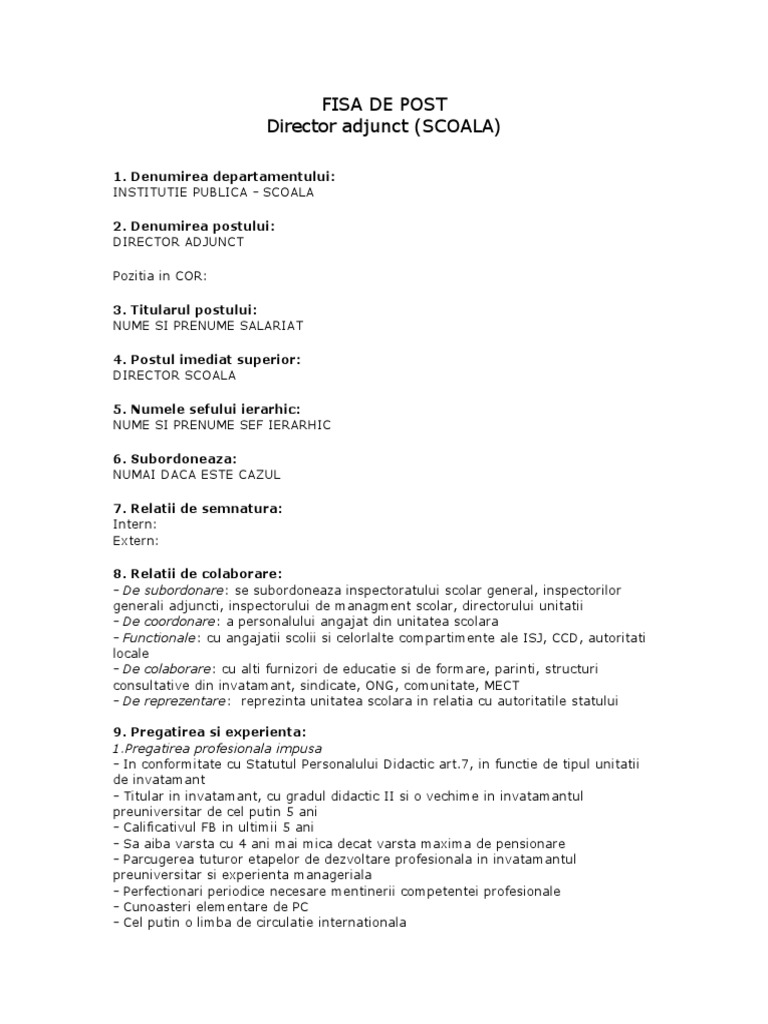 FISA DE POST
Director adjunct (SCOALA)

1. Denumirea departamentului:
INSTITUTIE PUBLICA – SCOALA

2. Denumirea postului:
DIRECTOR ADJUNCT

Pozitia in COR:

3. Titularul postului:
NUME SI PRENUME SALARIAT

4. Postul imediat superior:
DIRECTOR SCOALA

5. Numele sefului ierarhic:
NUME SI PRENUME SEF IERARHIC

6. Subordoneaza:
NUMAI DACA ESTE CAZUL

7. Relatii de semnatura:
Intern:
Extern:

8. Relatii de colaborare:
– De subordonare: se subordoneaza inspectoratului scolar general, inspectorilor generali adjuncti, inspectorului de managment scolar, directorului unitatii
– De coordonare: a personalului angajat din unitatea scolara
– Functionale: cu angajatii scolii si celorlalte compartimente ale ISJ, CCD, autoritati locale
– De colaborare: cu alti furnizori de educatie si de formare, parinti, structuri consultative din invatamant, sindicate, ONG, comunitate, MECT
– De reprezentare: reprezinta unitatea scolara in relatia cu autoritatile statului

9. Pregatirea si experienta:
1.Pregatirea profesionala impusa
– In conformitate cu Statutul Personalului Didactic art.7, in functie de tipul unitatii de invatamant
– Titular in invatamant, cu gradul didactic II si o vechime in invatamantul preuniversitar de cel putin 5 ani
– Calificativul FB in ultimii 5 ani
– Sa aiba varsta cu 4 ani mai mica decat varsta maxima de pensionare
– Parcugerea tuturor etapelor de dezvoltare profesionala in invatamantul preuniversitar si experienta manageriala
– Perfectionari periodice necesare mentinerii competentei profesionale
– Cunoasteri elementare de PC
– Cel putin o limba de circulatie internationala